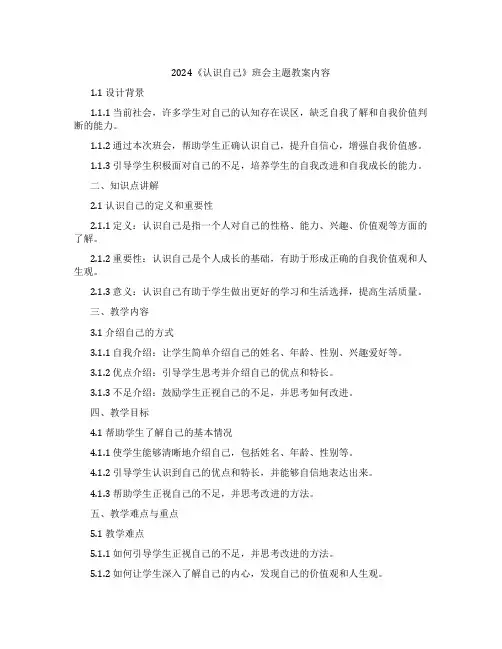 2024《认识自己》班会主题教案内容

1.1 设计背景

1.1.1 当前社会，许多学生对自己的认知存在误区，缺乏自我了解和自我价值判断的能力。

1.1.2 通过本次班会，帮助学生正确认识自己，提升自信心，增强自我价值感。

1.1.3 引导学生积极面对自己的不足，培养学生的自我改进和自我成长的能力。

二、知识点讲解

2.1 认识自己的定义和重要性

2.1.1 定义：认识自己是指一个人对自己的性格、能力、兴趣、价值观等方面的了解。

2.1.2 重要性：认识自己是个人成长的基础，有助于形成正确的自我价值观和人生观。

2.1.3 意义：认识自己有助于学生做出更好的学习和生活选择，提高生活质量。

三、教学内容

3.1 介绍自己的方式

3.1.1 自我介绍：让学生简单介绍自己的姓名、年龄、性别、兴趣爱好等。

3.1.2 优点介绍：引导学生思考并介绍自己的优点和特长。

3.1.3 不足介绍：鼓励学生正视自己的不足，并思考如何改进。

四、教学目标

4.1 帮助学生了解自己的基本情况

4.1.1 使学生能够清晰地介绍自己，包括姓名、年龄、性别等。

4.1.2 引导学生认识到自己的优点和特长，并能够自信地表达出来。

4.1.3 帮助学生正视自己的不足，并思考改进的方法。

五、教学难点与重点

5.1 教学难点

5.1.1 如何引导学生正视自己的不足，并思考改进的方法。

5.1.2 如何让学生深入了解自己的内心，发现自己的价值观和人生观。